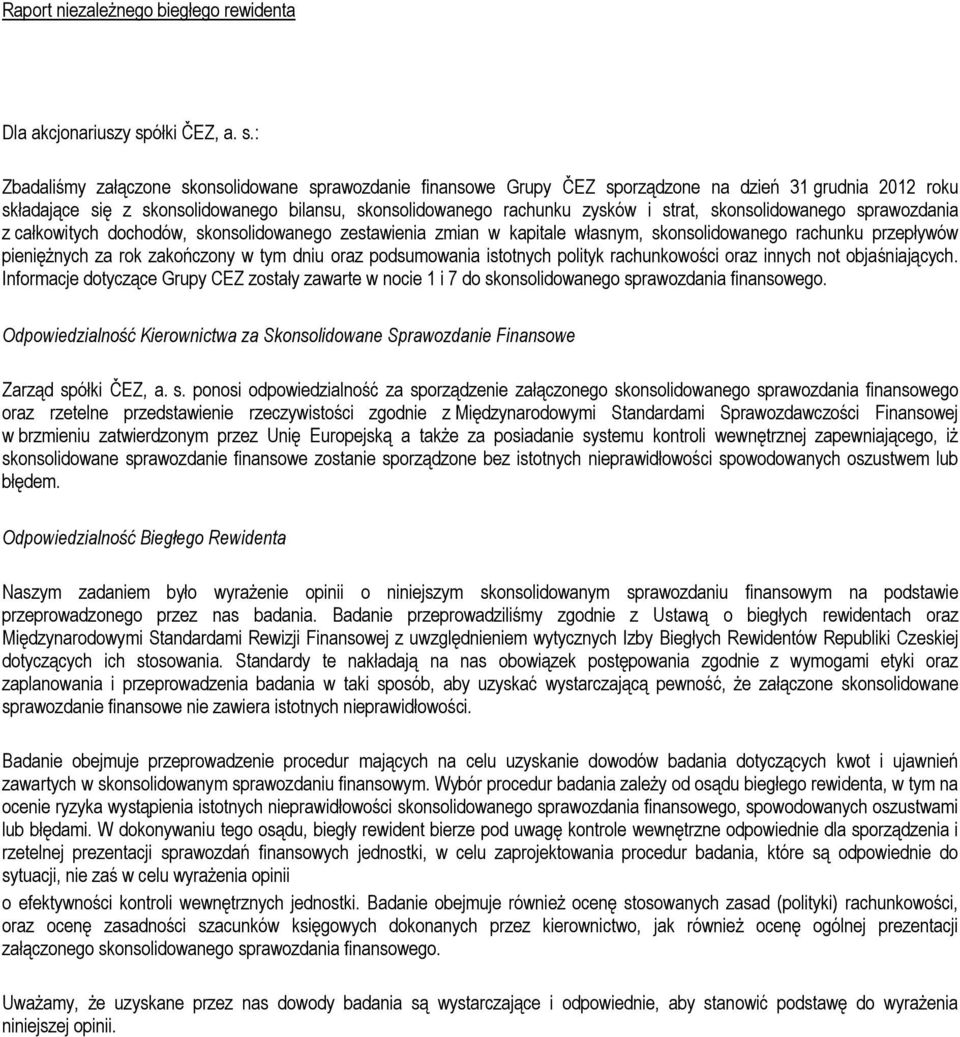 Raport niezależnego biegłego rewidenta

Dla akcjonariuszy spółki ČEZ, a. s.:

Zbadaliśmy załączone skonsolidowane sprawozdanie finansowe Grupy ČEZ sporządzone na dzień 31 grudnia 2012 roku składające się z skonsolidowanego bilansu, skonsolidowanego rachunku zysków i strat, skonsolidowanego sprawozdania z całkowitych dochodów, skonsolidowanego zestawienia zmian w kapitale własnym, skonsolidowanego rachunku przepływów pieniężnych za rok zakończony w tym dniu oraz podsumowania istotnych polityk rachunkowości oraz innych not objaśniających. Informacje dotyczące Grupy CEZ zostały zawarte w nocie 1 i 7 do skonsolidowanego sprawozdania finansowego.

Odpowiedzialność Kierownictwa za Skonsolidowane Sprawozdanie Finansowe

Zarząd spółki ČEZ, a. s. ponosi odpowiedzialność za sporządzenie załączonego skonsolidowanego sprawozdania finansowego oraz rzetelne przedstawienie rzeczywistości zgodnie z Międzynarodowymi Standardami Sprawozdawczości Finansowej w brzmieniu zatwierdzonym przez Unię Europejską a także za posiadanie systemu kontroli wewnętrznej zapewniającego, iż skonsolidowane sprawozdanie finansowe zostanie sporządzone bez istotnych nieprawidłowości spowodowanych oszustwem lub błędem.

Odpowiedzialność Biegłego Rewidenta

Naszym zadaniem było wyrażenie opinii o niniejszym skonsolidowanym sprawozdaniu finansowym na podstawie przeprowadzonego przez nas badania. Badanie przeprowadziliśmy zgodnie z Ustawą o biegłych rewidentach oraz Międzynarodowymi Standardami Rewizji Finansowej z uwzględnieniem wytycznych Izby Biegłych Rewidentów Republiki Czeskiej dotyczących ich stosowania. Standardy te nakładają na nas obowiązek postępowania zgodnie z wymogami etyki oraz zaplanowania i przeprowadzenia badania w taki sposób, aby uzyskać wystarczającą pewność, że załączone skonsolidowane sprawozdanie finansowe nie zawiera istotnych nieprawidłowości.

Badanie obejmuje przeprowadzenie procedur mających na celu uzyskanie dowodów badania dotyczących kwot i ujawnień zawartych w skonsolidowanym sprawozdaniu finansowym. Wybór procedur badania zależy od osądu biegłego rewidenta, w tym na ocenie ryzyka wystąpienia istotnych nieprawidłowości skonsolidowanego sprawozdania finansowego, spowodowanych oszustwami lub błędami. W dokonywaniu tego osądu, biegły rewident bierze pod uwagę kontrole wewnętrzne odpowiednie dla sporządzenia i rzetelnej prezentacji sprawozdań finansowych jednostki, w celu zaprojektowania procedur badania, które są odpowiednie do sytuacji, nie zaś w celu wyrażenia opinii

o efektywności kontroli wewnętrznych jednostki. Badanie obejmuje również ocenę stosowanych zasad (polityki) rachunkowości, oraz ocenę zasadności szacunków księgowych dokonanych przez kierownictwo, jak również ocenę ogólnej prezentacji załączonego skonsolidowanego sprawozdania finansowego.

Uważamy, że uzyskane przez nas dowody badania są wystarczające i odpowiednie, aby stanowić podstawę do wyrażenia niniejszej opinii.